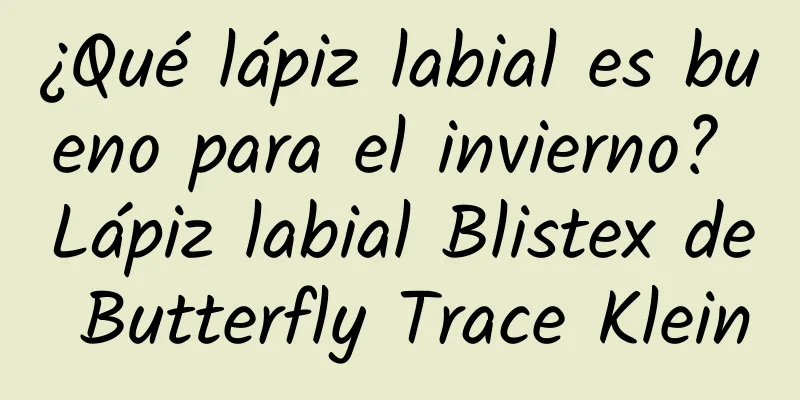 ¿Qué lápiz labial es bueno para el invierno? Lápiz labial Blistex de Butterfly Trace Klein